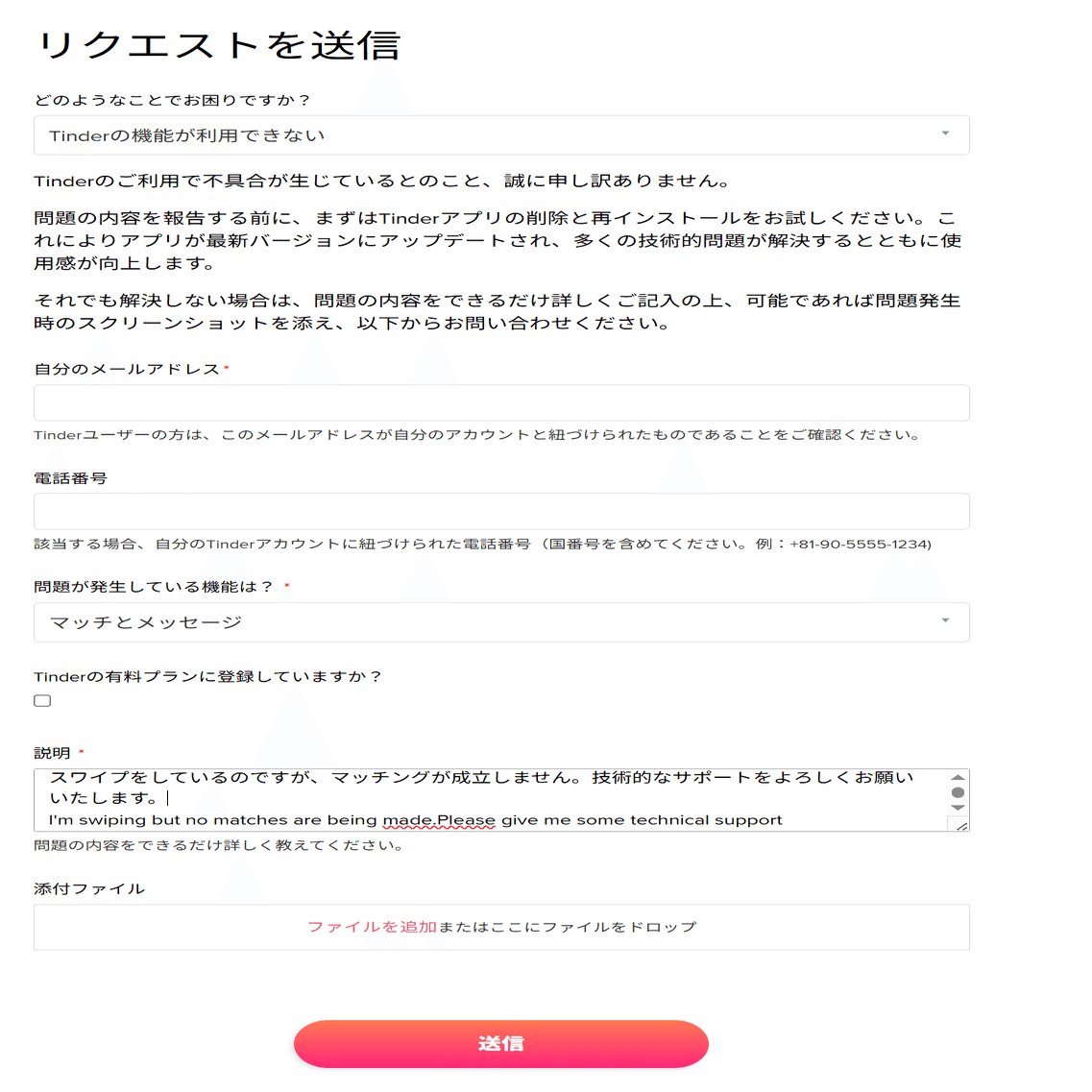 リクエストを送信

どのようなことでお困りですか？

Tinderの機能が利用できない

Tinderのご利用で不具合が生じているとのこと、誠に申し訳ありません。

問題の内容を報告する前に、まずはTinderアプリの削除と再インストールをお試しください。これによりアプリが最新バージョンにアップデートされ、多くの技術的問題が解決するとともに使用感が向上します。

それでも解決しない場合は、問題の内容をできるだけ詳しくご記入の上、可能であれば問題発生時のスクリーンショットを添え、以下からお問い合わせください。

自分のメールアドレス *

Tinderユーザーの方は、このメールアドレスが自分のアカウントと紐づけられたものであることをご確認ください。

電話番号

該当する場合、自分のTinderアカウントに紐づけられた電話番号（国番号を含めてください。例：+81-90-5555-1234)

問題が発生している機能は？ *

マッチとメッセージ

Tinderの有料プランに登録していますか？

説明 *

スワイプをしているのですが、マッチングが成立しません。技術的なサポートをよろしくお願いいたします。
I'm swiping but no matches are being made.Please give me some technical support

問題の内容をできるだけ詳しく教えてください。

添付ファイル

ファイルを追加またはここにファイルをドロップ

送信